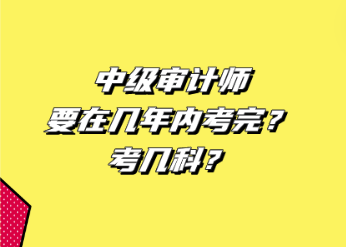 中级审计师
要在几年内考完？
考几科？